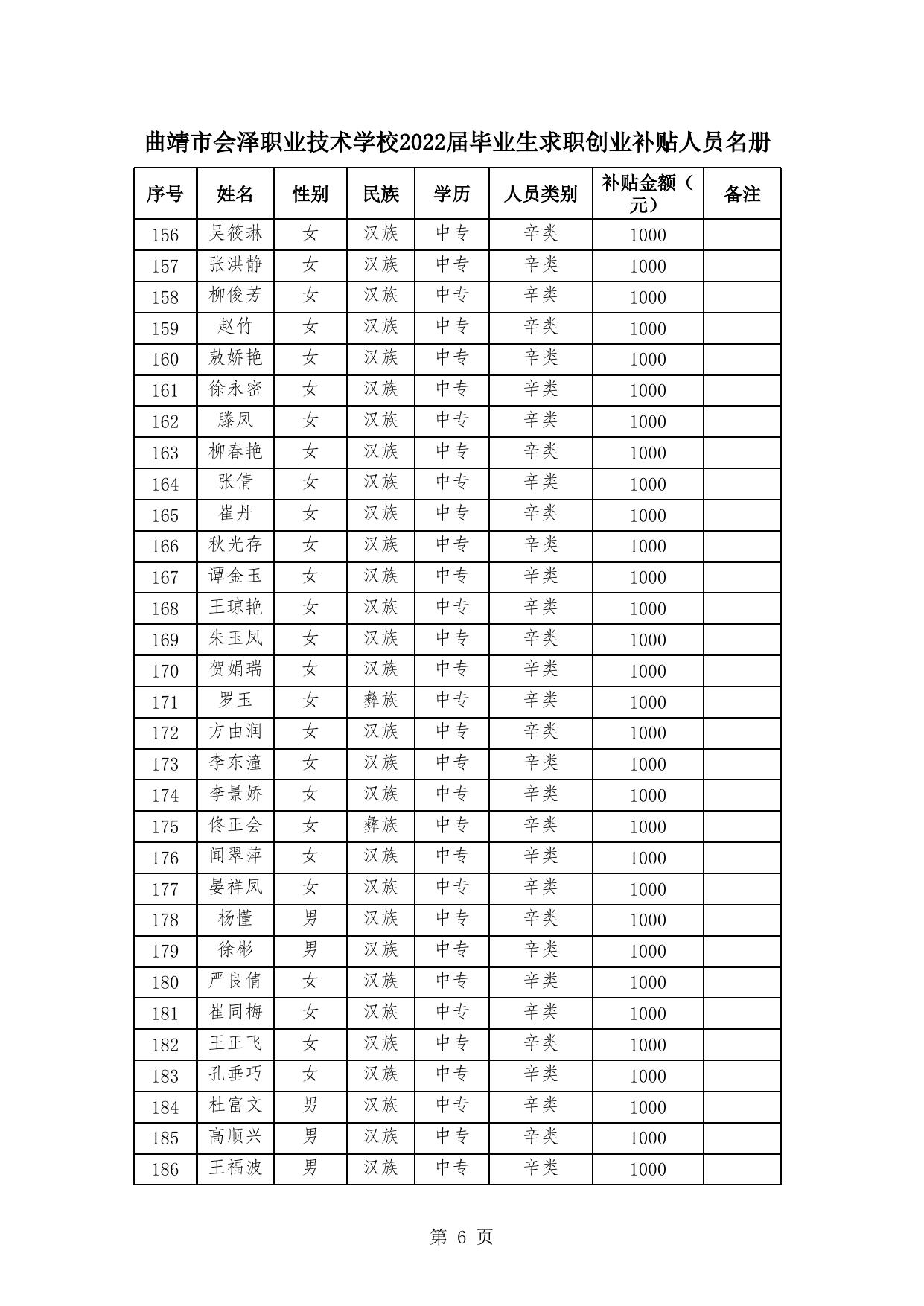 曲靖市会泽职业技术学校2022届毕业生求职创业补贴人员名册

| 序号 | 姓名 | 性别 | 民族 | 学历 | 人员类别 | 补贴金额（元） | 备注 |
|---|---|---|---|---|---|---|---|
| 156 | 吴筱琳 | 女 | 汉族 | 中专 | 辛类 | 1000 | |
| 157 | 张洪静 | 女 | 汉族 | 中专 | 辛类 | 1000 | |
| 158 | 柳俊芳 | 女 | 汉族 | 中专 | 辛类 | 1000 | |
| 159 | 赵竹 | 女 | 汉族 | 中专 | 辛类 | 1000 | |
| 160 | 敖娇艳 | 女 | 汉族 | 中专 | 辛类 | 1000 | |
| 161 | 徐永密 | 女 | 汉族 | 中专 | 辛类 | 1000 | |
| 162 | 滕凤 | 女 | 汉族 | 中专 | 辛类 | 1000 | |
| 163 | 柳春艳 | 女 | 汉族 | 中专 | 辛类 | 1000 | |
| 164 | 张倩 | 女 | 汉族 | 中专 | 辛类 | 1000 | |
| 165 | 崔丹 | 女 | 汉族 | 中专 | 辛类 | 1000 | |
| 166 | 秋光存 | 女 | 汉族 | 中专 | 辛类 | 1000 | |
| 167 | 谭金玉 | 女 | 汉族 | 中专 | 辛类 | 1000 | |
| 168 | 王琼艳 | 女 | 汉族 | 中专 | 辛类 | 1000 | |
| 169 | 朱玉凤 | 女 | 汉族 | 中专 | 辛类 | 1000 | |
| 170 | 贺娟瑞 | 女 | 汉族 | 中专 | 辛类 | 1000 | |
| 171 | 罗玉 | 女 | 彝族 | 中专 | 辛类 | 1000 | |
| 172 | 方由润 | 女 | 汉族 | 中专 | 辛类 | 1000 | |
| 173 | 李东潼 | 女 | 汉族 | 中专 | 辛类 | 1000 | |
| 174 | 李景娇 | 女 | 汉族 | 中专 | 辛类 | 1000 | |
| 175 | 佟正会 | 女 | 彝族 | 中专 | 辛类 | 1000 | |
| 176 | 闻翠萍 | 女 | 汉族 | 中专 | 辛类 | 1000 | |
| 177 | 晏祥凤 | 女 | 汉族 | 中专 | 辛类 | 1000 | |
| 178 | 杨懂 | 男 | 汉族 | 中专 | 辛类 | 1000 | |
| 179 | 徐彬 | 男 | 汉族 | 中专 | 辛类 | 1000 | |
| 180 | 严良倩 | 女 | 汉族 | 中专 | 辛类 | 1000 | |
| 181 | 崔同梅 | 女 | 汉族 | 中专 | 辛类 | 1000 | |
| 182 | 王正飞 | 女 | 汉族 | 中专 | 辛类 | 1000 | |
| 183 | 孔垂巧 | 女 | 汉族 | 中专 | 辛类 | 1000 | |
| 184 | 杜富文 | 男 | 汉族 | 中专 | 辛类 | 1000 | |
| 185 | 高顺兴 | 男 | 汉族 | 中专 | 辛类 | 1000 | |
| 186 | 王福波 | 男 | 汉族 | 中专 | 辛类 | 1000 | |

第 6 页